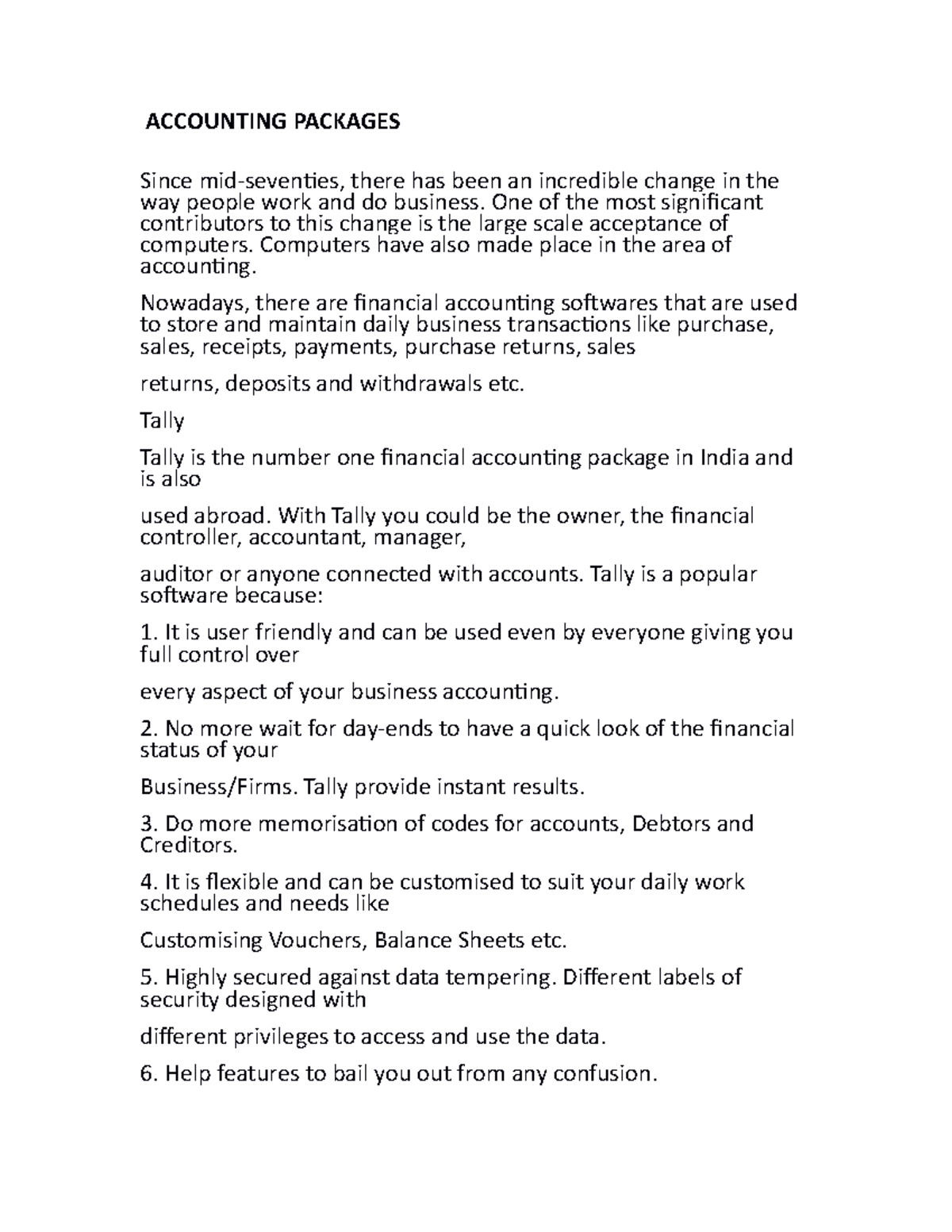 ACCOUNTING PACKAGES

Since mid-seventies, there has been an incredible change in the way people work and do business. One of the most significant contributors to this change is the large scale acceptance of computers. Computers have also made place in the area of accounting.

Nowadays, there are financial accounting softwares that are used to store and maintain daily business transactions like purchase, sales, receipts, payments, purchase returns, sales

returns, deposits and withdrawals etc.

Tally

Tally is the number one financial accounting package in India and is also

used abroad. With Tally you could be the owner, the financial controller, accountant, manager,

auditor or anyone connected with accounts. Tally is a popular software because:

1. It is user friendly and can be used even by everyone giving you full control over

every aspect of your business accounting.

2. No more wait for day-ends to have a quick look of the financial status of your

Business/Firms. Tally provide instant results.

3. Do more memorisation of codes for accounts, Debtors and Creditors.

4. It is flexible and can be customised to suit your daily work schedules and needs like

Customising Vouchers, Balance Sheets etc.

5. Highly secured against data tempering. Different labels of security designed with

different privileges to access and use the data.

6. Help features to bail you out from any confusion.